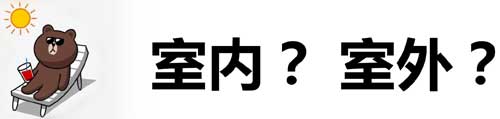 室内？ 室外？